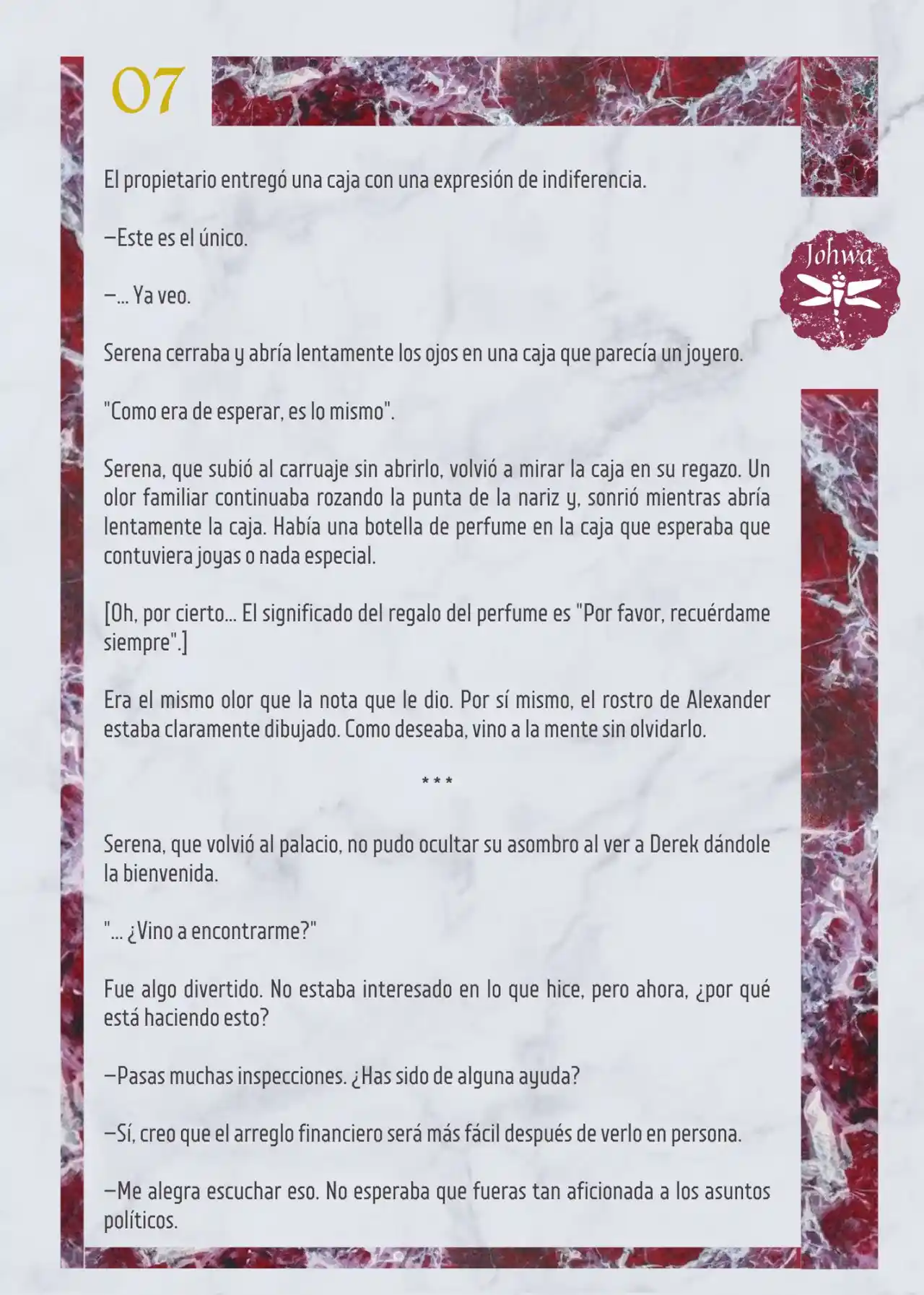 07

Johwa

El propietario entregó una caja con una expresión de indiferencia.

—Este es el único.

—... Ya veo.

Serena cerraba y abría lentamente los ojos en una caja que parecía un joyero.

"Como era de esperar, es lo mismo".

Serena, que subió al carruaje sin abrirlo, volvió a mirar la caja en su regazo. Un olor familiar continuaba rozando la punta de la nariz y, sonrió mientras abría lentamente la caja. Había una botella de perfume en la caja que esperaba que contuviera joyas o nada especial.

[Oh, por cierto... El significado del regalo del perfume es "Por favor, recuérdame siempre".]

Era el mismo olor que la nota que le dio. Por sí mismo, el rostro de Alexander estaba claramente dibujado. Como deseaba, vino a la mente sin olvidarlo.

* * *

Serena, que volvió al palacio, no pudo ocultar su asombro al ver a Derek dándole la bienvenida.

"... ¿Vino a encontrarme?"

Fue algo divertido. No estaba interesado en lo que hice, pero ahora, ¿por qué está haciendo esto?

—Pasas muchas inspecciones. ¿Has sido de alguna ayuda?

—Sí, creo que el arreglo financiero será más fácil después de verlo en persona.

—Me alegra escuchar eso. No esperaba que fueras tan aficionada a los asuntos políticos.